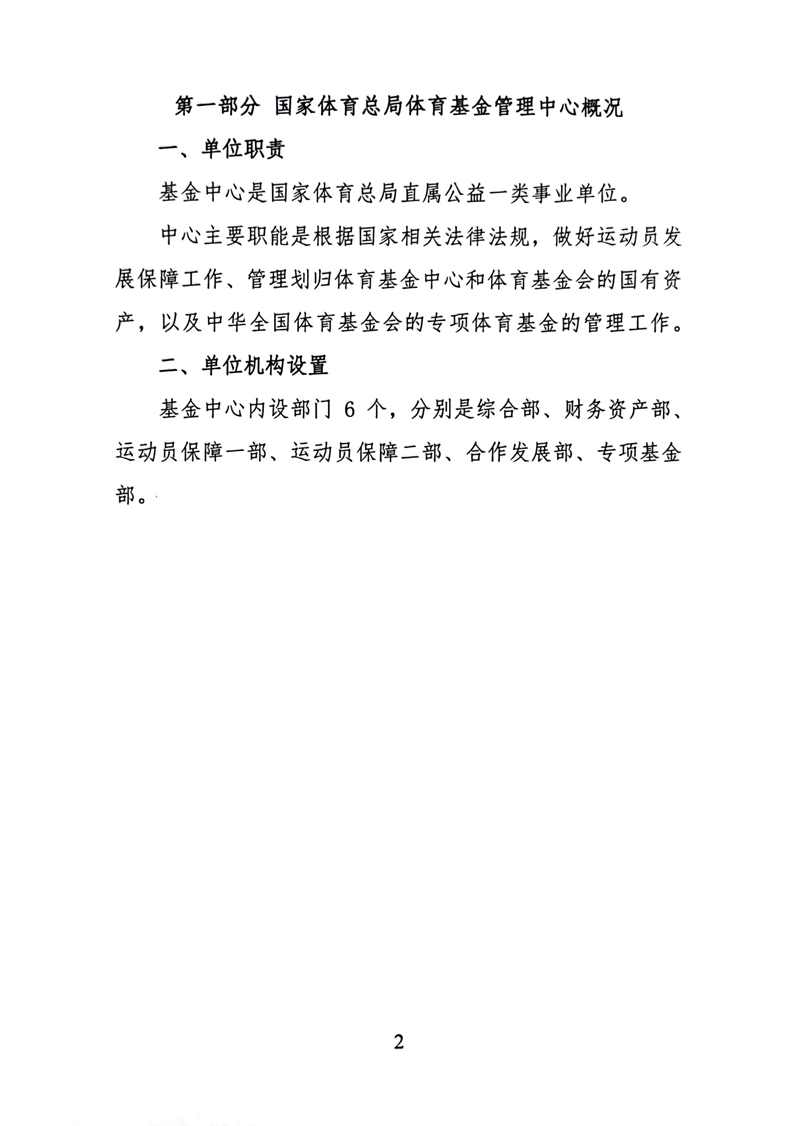 第一部分 国家体育总局体育基金管理中心概况

一、单位职责

基金中心是国家体育总局直属公益一类事业单位。

中心主要职能是根据国家相关法律法规，做好运动员发展保障工作、管理划归体育基金中心和体育基金会的国有资产，以及中华全国体育基金会的专项体育基金的管理工作。

二、单位机构设置

基金中心内设部门 6 个，分别是综合部、财务资产部、运动员保障一部、运动员保障二部、合作发展部、专项基金部。

2